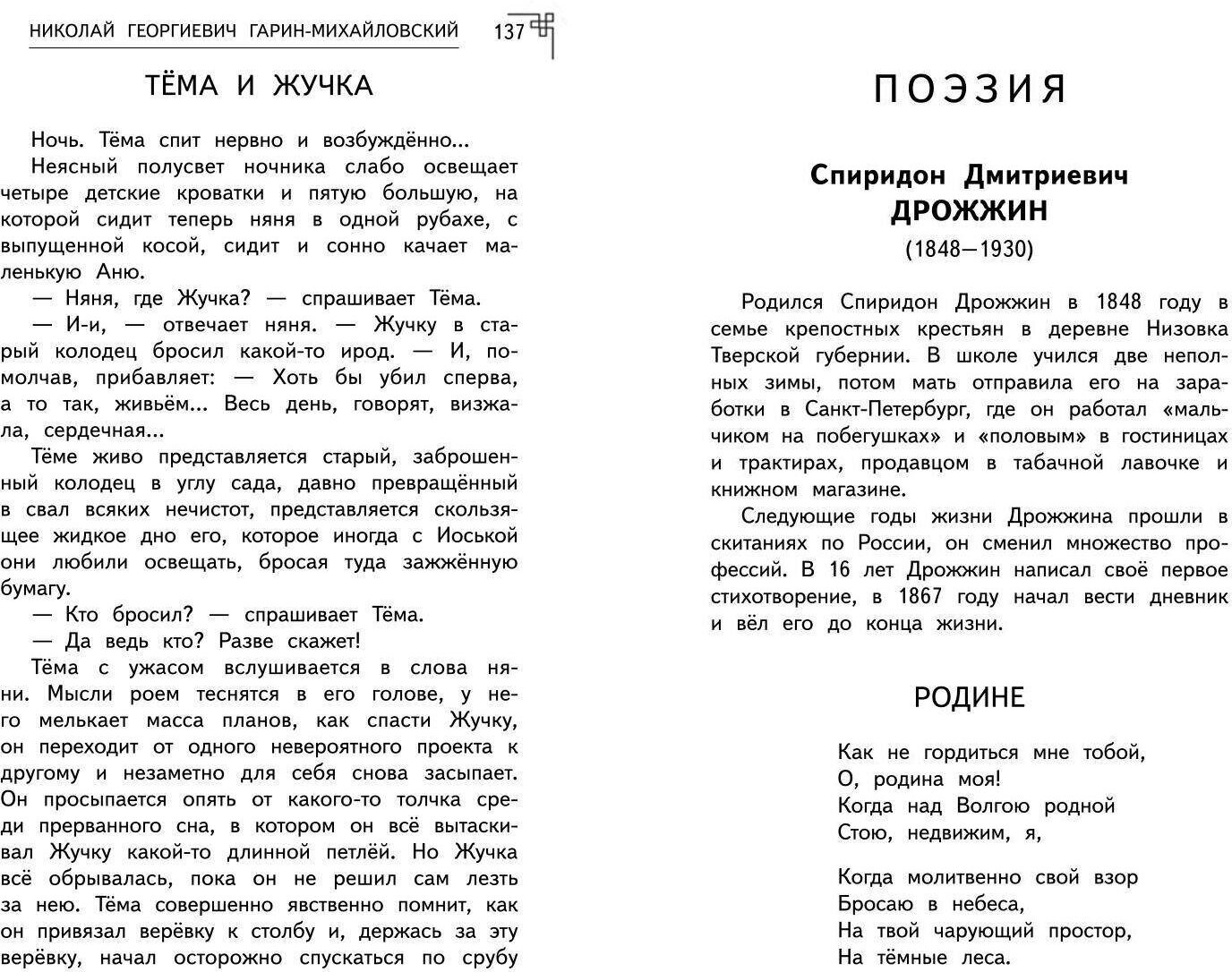 НИКОЛАЙ ГЕОРГИЕВИЧ ГАРИН-МИХАЙЛОВСКИЙ 137

ТЁМА И ЖУЧКА

Ночь. Тёма спит нервно и возбуждённо...

Неясный полусвет ночника слабо освещает четыре детские кроватки и пятую большую, на которой сидит теперь няня в одной рубахе, с выпущенной косой, сидит и сонно качает маленькую Аню.

— Няня, где Жучка? — спрашивает Тёма.

— И-и, — отвечает няня. — Жучку в старый колодец бросил какой-то ирод. — И, помолчав, прибавляет: — Хоть бы убил сперва, а то так, живьём... Весь день, говорят, визжала, сердечная...

Тёме живо представляется старый, заброшенный колодец в углу сада, давно превращённый в свал всяких нечистот, представляется скользящее жидкое дно его, которое иногда с Иоськой они любили освещать, бросая туда зажжённую бумагу.

— Кто бросил? — спрашивает Тёма.

— Да ведь кто? Разве скажет!

Тёма с ужасом вслушивается в слова няни. Мысли роем теснятся в его голове, у него мелькает масса планов, как спасти Жучку, он переходит от одного невероятного проекта к другому и незаметно для себя снова засыпает. Он просыпается опять от какого-то толчка среди прерванного сна, в котором он всё вытаскивал Жучку какой-то длинной петлёй. Но Жучка всё обрывалась, пока он не решил сам лезть за нею. Тёма совершенно явственно помнит, как он привязал верёвку к столбу и, держась за эту верёвку, начал осторожно спускаться по срубу

ПОЭЗИЯ

Спиридон Дмитриевич
ДРОЖЖИН
(1848—1930)

Родился Спиридон Дрожжин в 1848 году в семье крепостных крестьян в деревне Низовка Тверской губернии. В школе учился две неполных зимы, потом мать отправила его на заработки в Санкт-Петербург, где он работал «мальчиком на побегушках» и «половым» в гостиницах и трактирах, продавцом в табачной лавочке и книжном магазине.

Следующие годы жизни Дрожжина прошли в скитаниях по России, он сменил множество профессий. В 16 лет Дрожжин написал своё первое стихотворение, в 1867 году начал вести дневник и вёл его до конца жизни.

РОДИНЕ

Как не гордиться мне тобой,
О, родина моя!
Когда над Волгою родной
Стою, недвижим, я,

Когда молитвенно свой взор
Бросаю в небеса,
На твой чарующий простор,
На тёмные леса.